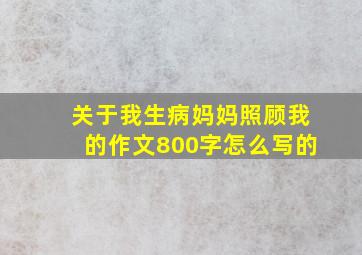 关于我生病妈妈照顾我的作文800字怎么写的